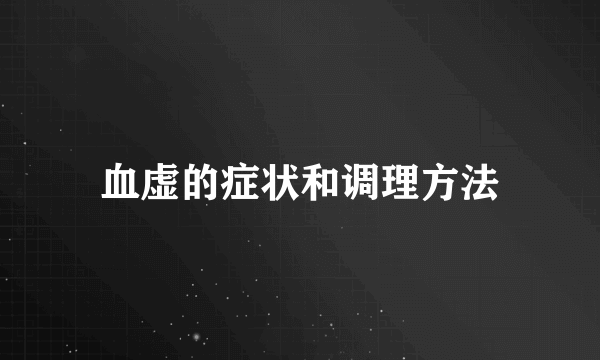 血虚的症状和调理方法